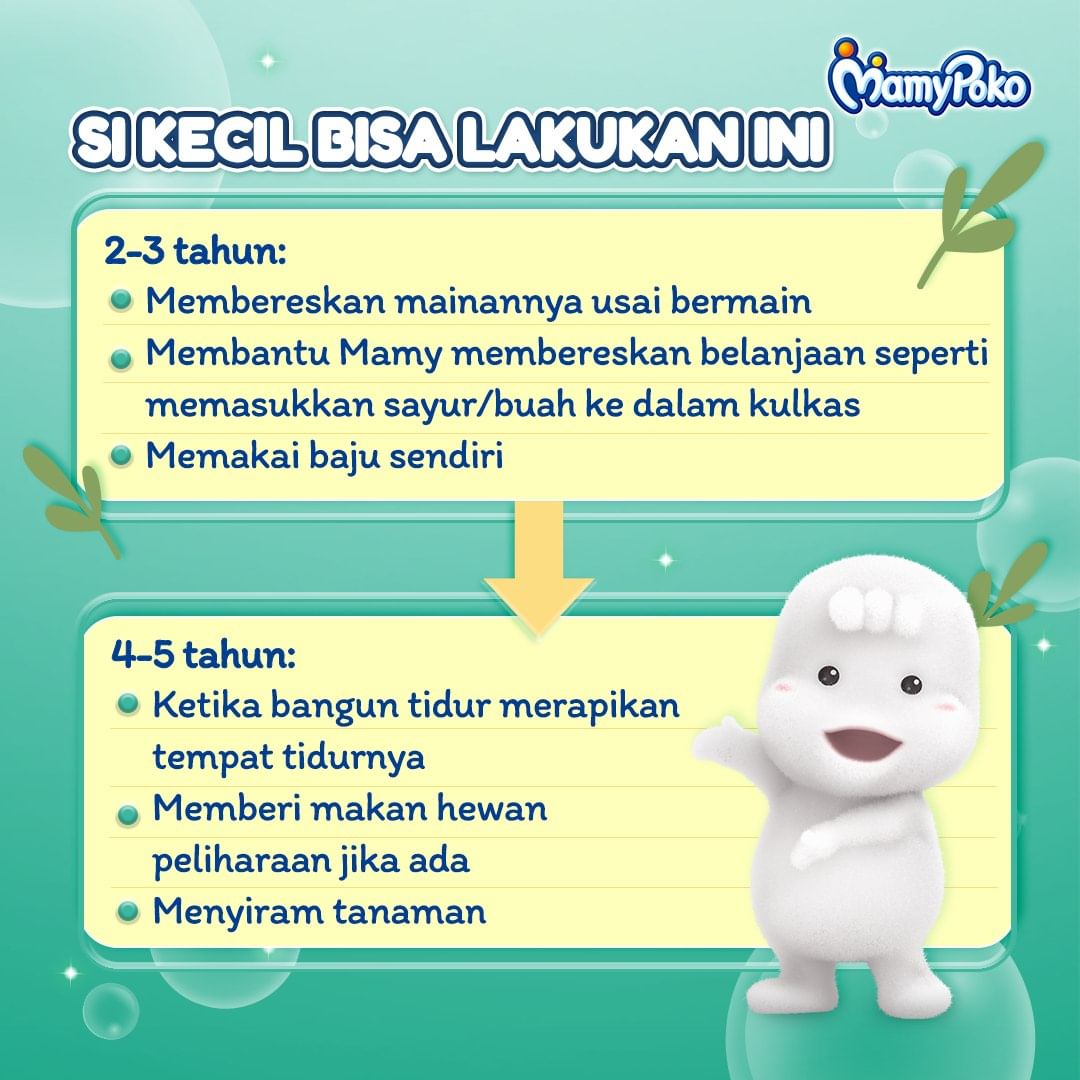 MamyPoko

SI KECIL BISA LAKUKAN INI

2-3 tahun:
• Membereskan mainannya usai bermain
• Membantu Mamy membereskan belanjaan seperti memasukkan sayur/buah ke dalam kulkas
• Memakai baju sendiri

4-5 tahun:
• Ketika bangun tidur merapikan tempat tidurnya
• Memberi makan hewan peliharaan jika ada
• Menyiram tanaman